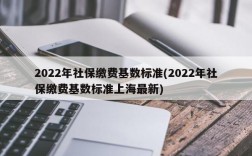 2022年社保缴费基数标准(2022年社保缴费基数标准上海最新)